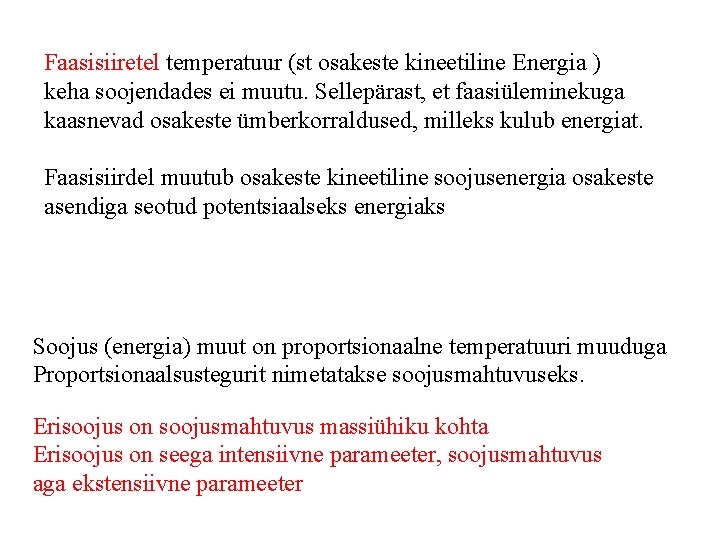 Faasisiiretel temperatuur (st osakeste kineetiline Energia ) keha soojendades ei muutu. Sellepärast, et faasiüleminekuga kaasnevad osakeste ümberkorraldused, milleks kulub energiat.

Faasisiirdel muutub osakeste kineetiline soojusenergia osakeste asendiga seotud potentsiaalseks energiaks

Soojus (energia) muut on proportsionaalne temperatuuri muuduga
Proportsionaalsustegurit nimetatakse soojusmahtuvuseks.

Erisoojus on soojusmahtuvus massiühiku kohta
Erisoojus on seega intensiivne parameeter, soojusmahtuvus aga ekstensiivne parameeter